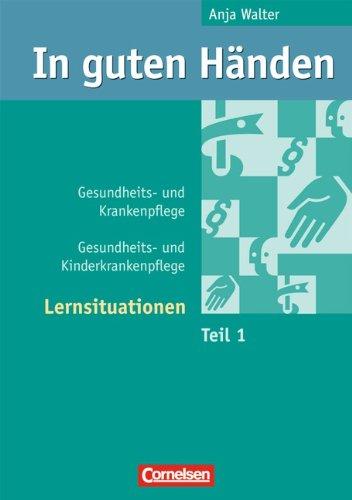 Anja Walter

In guten Händen

Gesundheits- und Krankenpflege

Gesundheits- und Kinderkrankenpflege

Lernsituationen

Teil 1

Cornelsen